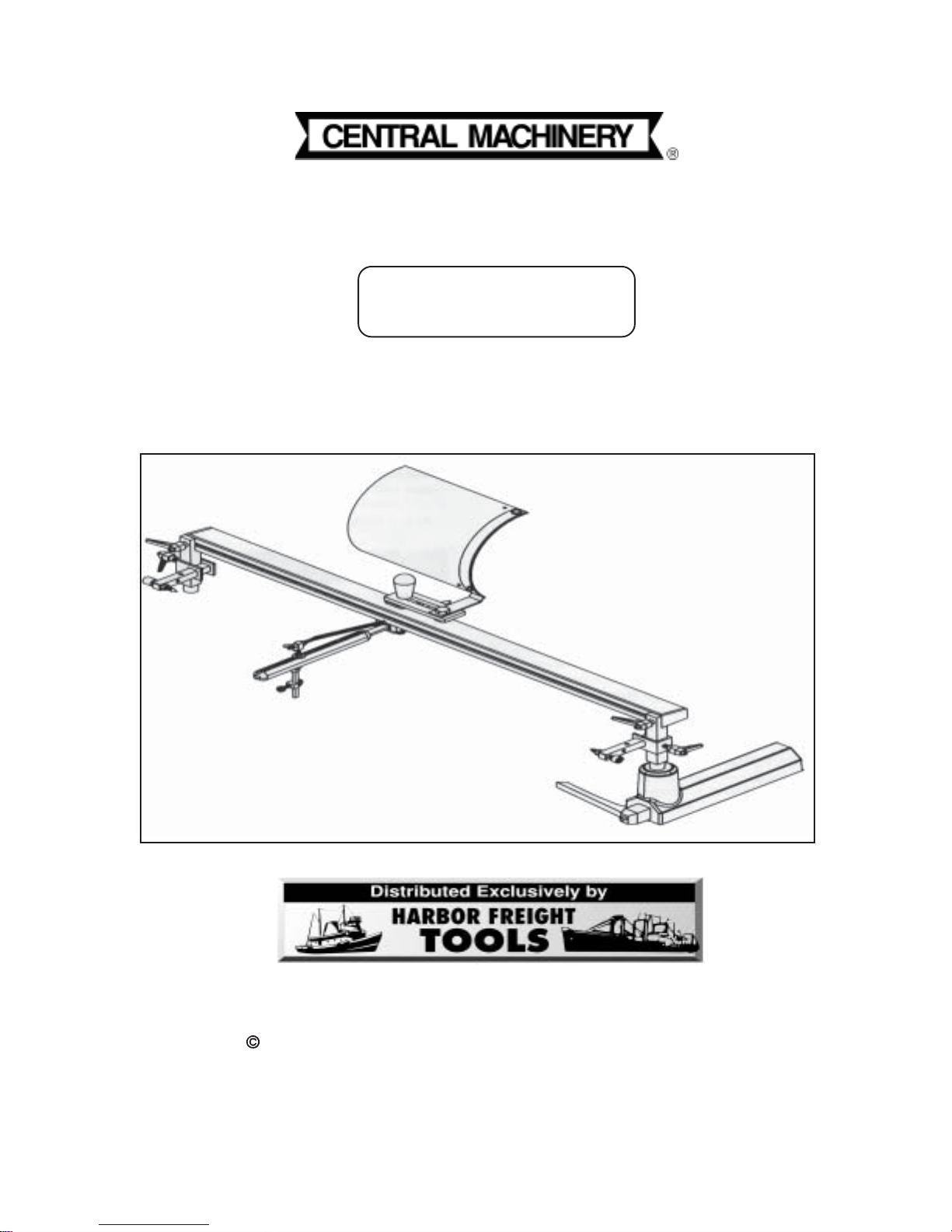 CENTRAL MACHINERY ®

Distributed Exclusively by
HARBOR FREIGHT TOOLS

©